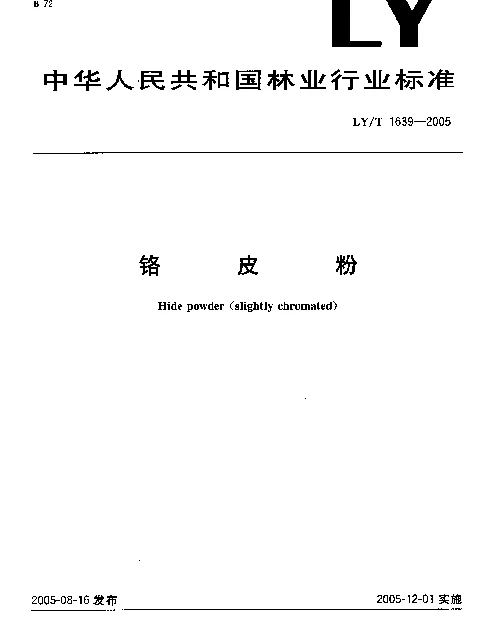 B 72

LY

中华人民共和国林业行业标准

LY/T 1639—2005

铬 皮 粉

Hide powder (slightly chromated)

2005-08-16 发布

2005-12-01 实施